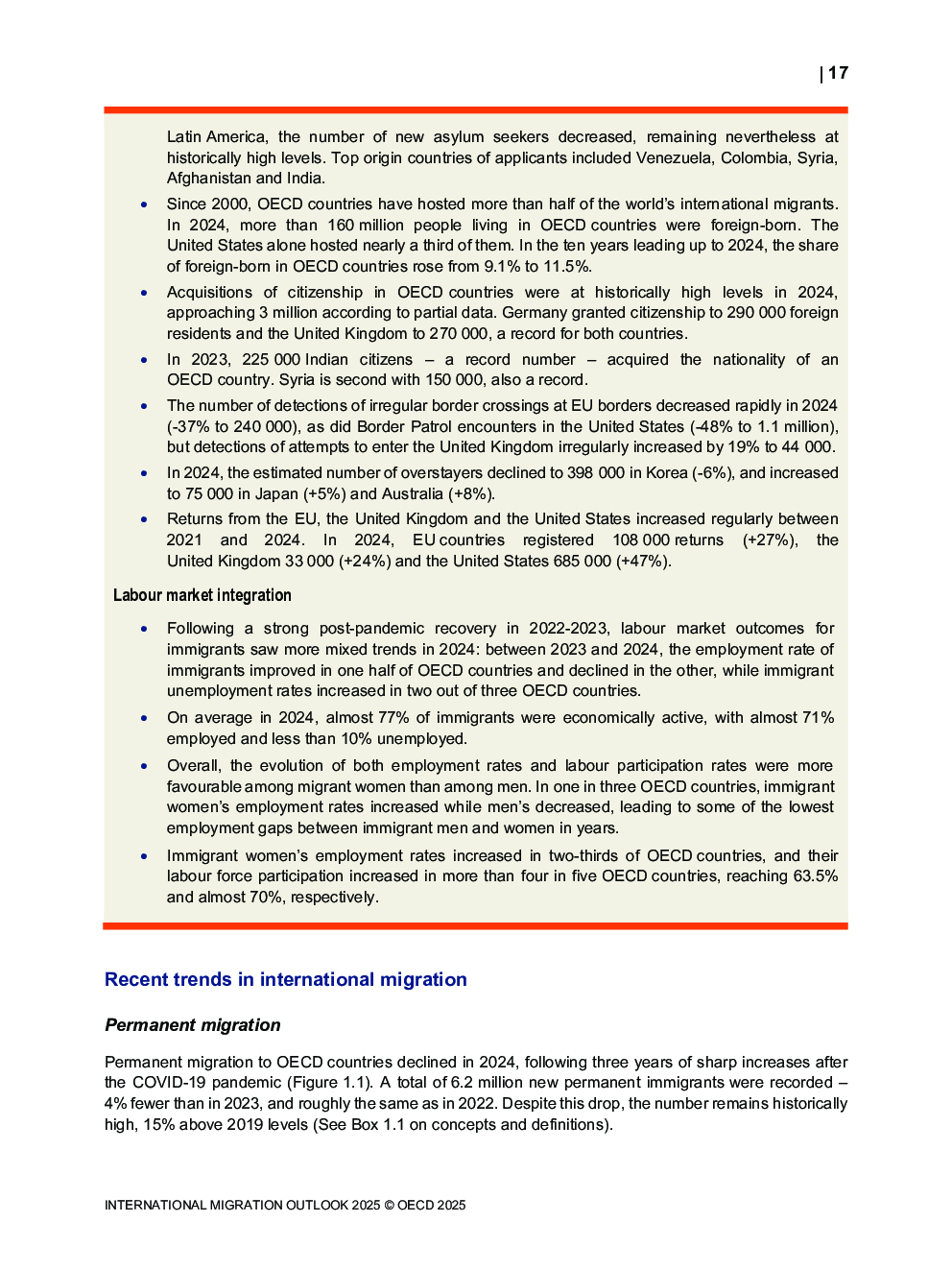 | 17

Latin America, the number of new asylum seekers decreased, remaining nevertheless at historically high levels. Top origin countries of applicants included Venezuela, Colombia, Syria, Afghanistan and India.

• Since 2000, OECD countries have hosted more than half of the world's international migrants. In 2024, more than 160 million people living in OECD countries were foreign-born. The United States alone hosted nearly a third of them. In the ten years leading up to 2024, the share of foreign-born in OECD countries rose from 9.1% to 11.5%.

• Acquisitions of citizenship in OECD countries were at historically high levels in 2024, approaching 3 million according to partial data. Germany granted citizenship to 290 000 foreign residents and the United Kingdom to 270 000, a record for both countries.

• In 2023, 225 000 Indian citizens – a record number – acquired the nationality of an OECD country. Syria is second with 150 000, also a record.

• The number of detections of irregular border crossings at EU borders decreased rapidly in 2024 (-37% to 240 000), as did Border Patrol encounters in the United States (-48% to 1.1 million), but detections of attempts to enter the United Kingdom irregularly increased by 19% to 44 000.

• In 2024, the estimated number of overstayers declined to 398 000 in Korea (-6%), and increased to 75 000 in Japan (+5%) and Australia (+8%).

• Returns from the EU, the United Kingdom and the United States increased regularly between 2021 and 2024. In 2024, EU countries registered 108 000 returns (+27%), the United Kingdom 33 000 (+24%) and the United States 685 000 (+47%).

Labour market integration

• Following a strong post-pandemic recovery in 2022-2023, labour market outcomes for immigrants saw more mixed trends in 2024: between 2023 and 2024, the employment rate of immigrants improved in one half of OECD countries and declined in the other, while immigrant unemployment rates increased in two out of three OECD countries.

• On average in 2024, almost 77% of immigrants were economically active, with almost 71% employed and less than 10% unemployed.

• Overall, the evolution of both employment rates and labour participation rates were more favourable among migrant women than among men. In one in three OECD countries, immigrant women's employment rates increased while men's decreased, leading to some of the lowest employment gaps between immigrant men and women in years.

• Immigrant women's employment rates increased in two-thirds of OECD countries, and their labour force participation increased in more than four in five OECD countries, reaching 63.5% and almost 70%, respectively.

Recent trends in international migration

Permanent migration

Permanent migration to OECD countries declined in 2024, following three years of sharp increases after the COVID-19 pandemic (Figure 1.1). A total of 6.2 million new permanent immigrants were recorded – 4% fewer than in 2023, and roughly the same as in 2022. Despite this drop, the number remains historically high, 15% above 2019 levels (See Box 1.1 on concepts and definitions).

INTERNATIONAL MIGRATION OUTLOOK 2025 © OECD 2025